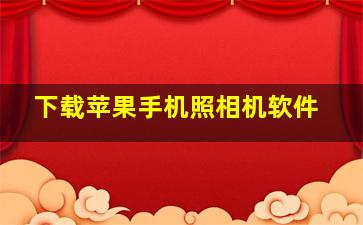 下载苹果手机照相机软件